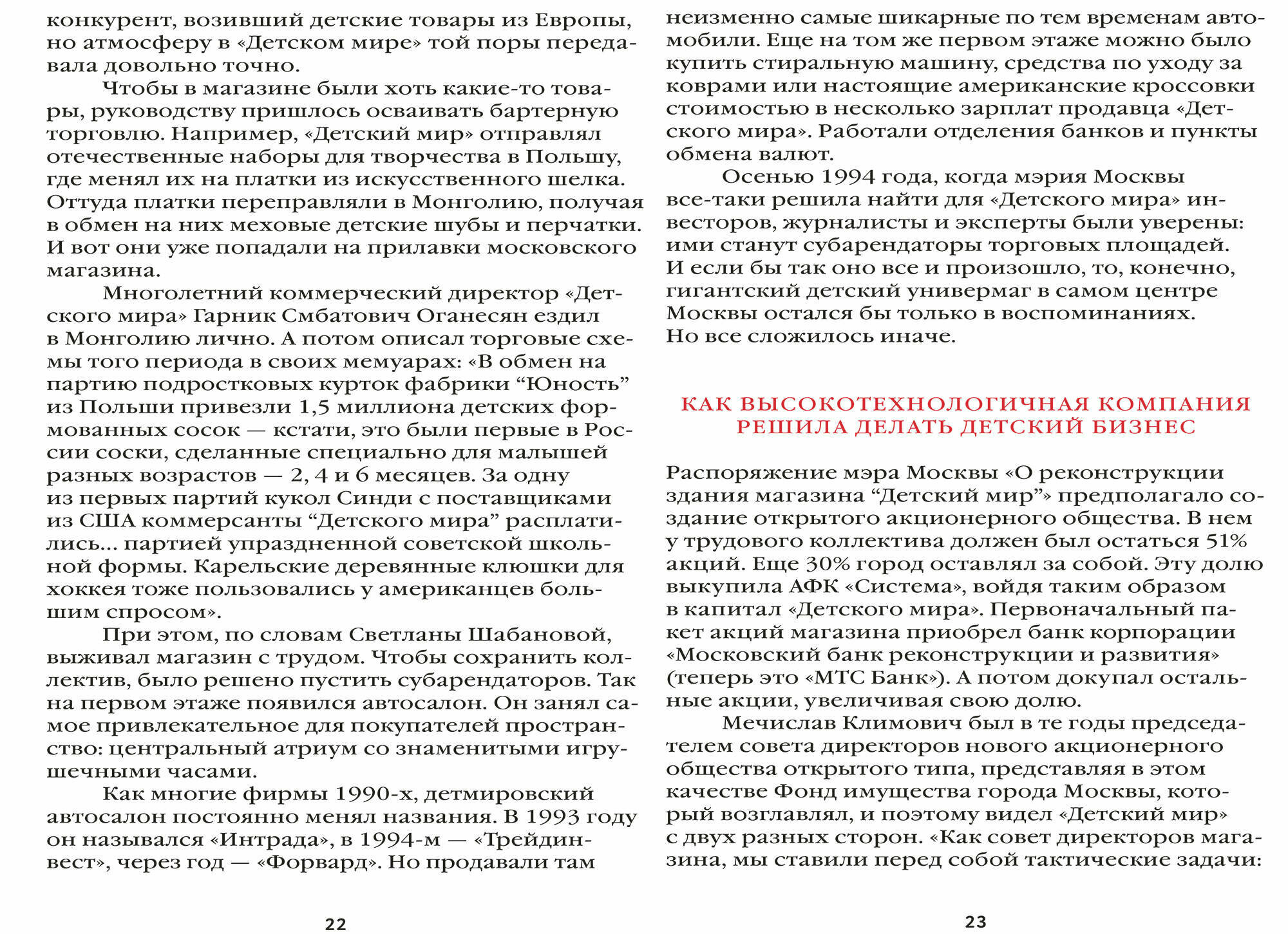 конкурент, возивший детские товары из Европы, но атмосферу в «Детском мире» той поры передавала довольно точно.

Чтобы в магазине были хоть какие-то товары, руководству пришлось осваивать бартерную торговлю. Например, «Детский мир» отправлял отечественные наборы для творчества в Польшу, где менял их на платки из искусственного шелка. Оттуда платки переправляли в Монголию, получая в обмен на них меховые детские шубы и перчатки. И вот они уже попадали на прилавки московского магазина.

Многолетний коммерческий директор «Детского мира» Гарник Смбатович Оганесян ездил в Монголию лично. А потом описал торговые схемы того периода в своих мемуарах: «В обмен на партию подростковых курток фабрики “Юность” из Польши привезли 1,5 миллиона детских формованных сосок — кстати, это были первые в России соски, сделанные специально для малышей разных возрастов — 2, 4 и 6 месяцев. За одну из первых партий кукол Синди с поставщиками из США коммерсанты “Детского мира” расплатились... партией упраздненной советской школьной формы. Карельские деревянные клюшки для хоккея тоже пользовались у американцев большим спросом».

При этом, по словам Светланы Шабановой, выживал магазин с трудом. Чтобы сохранить коллектив, было решено пустить субарендаторов. Так на первом этаже появился автосалон. Он занял самое привлекательное для покупателей пространство: центральный атриум со знаменитыми игрушечными часами.

Как многие фирмы 1990-х, детмировский автосалон постоянно менял названия. В 1993 году он назывался «Интрада», в 1994-м — «Трейдинвест», через год — «Форвард». Но продавали там

22

неизменно самые шикарные по тем временам автомобили. Еще на том же первом этаже можно было купить стиральную машину, средства по уходу за коврами или настоящие американские кроссовки стоимостью в несколько зарплат продавца «Детского мира». Работали отделения банков и пункты обмена валют.

Осенью 1994 года, когда мэрия Москвы все-таки решила найти для «Детского мира» инвесторов, журналисты и эксперты были уверены: ими станут субарендаторы торговых площадей. И если бы так оно все и произошло, то, конечно, гигантский детский универмаг в самом центре Москвы остался бы только в воспоминаниях. Но все сложилось иначе.

КАК ВЫСОКОТЕХНОЛОГИЧНАЯ КОМПАНИЯ РЕШИЛА ДЕЛАТЬ ДЕТСКИЙ БИЗНЕС

Распоряжение мэра Москвы «О реконструкции здания магазина “Детский мир”» предполагало создание открытого акционерного общества. В нем у трудового коллектива должен был остаться 51% акций. Еще 30% город оставлял за собой. Эту долю выкупила АФК «Система», войдя таким образом в капитал «Детского мира». Первоначальный пакет акций магазина приобрел банк корпорации «Московский банк реконструкции и развития» (теперь это «МТС Банк»). А потом докупал остальные акции, увеличивая свою долю.

Мечислав Климович был в те годы председателем совета директоров нового акционерного общества открытого типа, представляя в этом качестве Фонд имущества города Москвы, который возглавлял, и поэтому видел «Детский мир» с двух разных сторон. «Как совет директоров магазина, мы ставили перед собой тактические задачи:

23